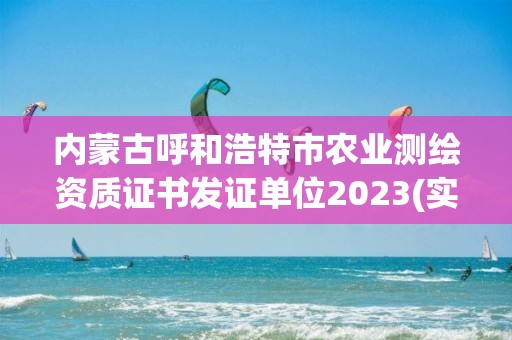 内蒙古呼和浩特市农业测绘资质证书发证单位2023(实